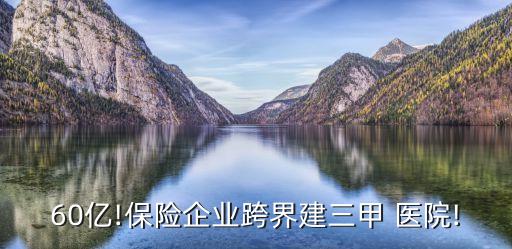 60亿!保险企业跨界建三甲 医院!